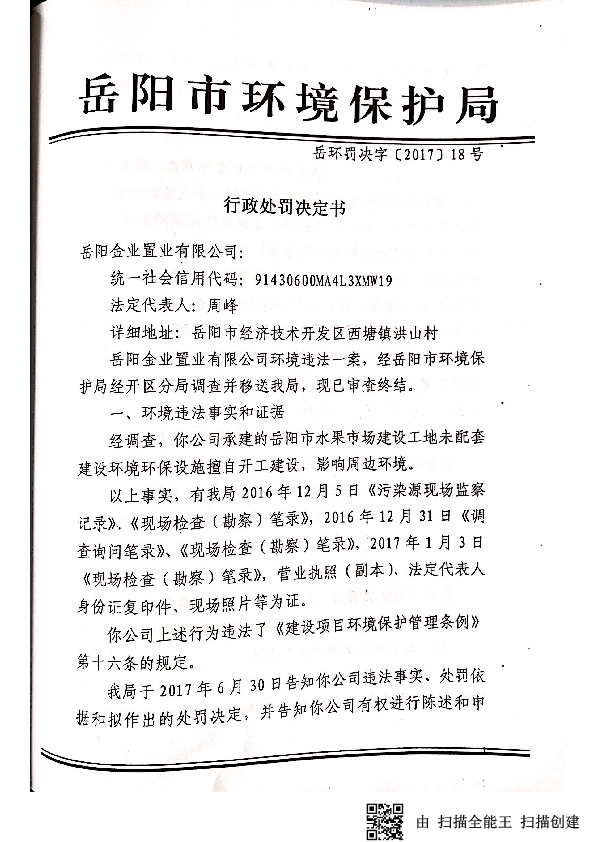 岳阳市环境保护局

岳环罚决字〔2017〕18号

行政处罚决定书

岳阳金业置业有限公司：

统一社会信用代码：91430600MA4L3XMW19

法定代表人：周峰

详细地址：岳阳市经济技术开发区西塘镇洪山村

岳阳金业置业有限公司环境违法一案，经岳阳市环境保护局经开区分局调查并移送我局，现已审查终结。

一、环境违法事实和证据

经调查，你公司承建的岳阳市水果市场建设工地未配套建设环境环保设施擅自开工建设，影响周边环境。

以上事实，有我局2016年12月5日《污染源现场监察记录》、《现场检查（勘察）笔录》，2016年12月31日《调查询问笔录》、《现场检查（勘察）笔录》，2017年1月3日《现场检查（勘察）笔录》，营业执照（副本）、法定代表人身份证复印件、现场照片等为证。

你公司上述行为违法了《建设项目环境保护管理条例》第十六条的规定。

我局于2017年6月30日告知你公司违法事实、处罚依据和拟作出的处罚决定，并告知你公司有权进行陈述和申

由 扫描全能王 扫描创建